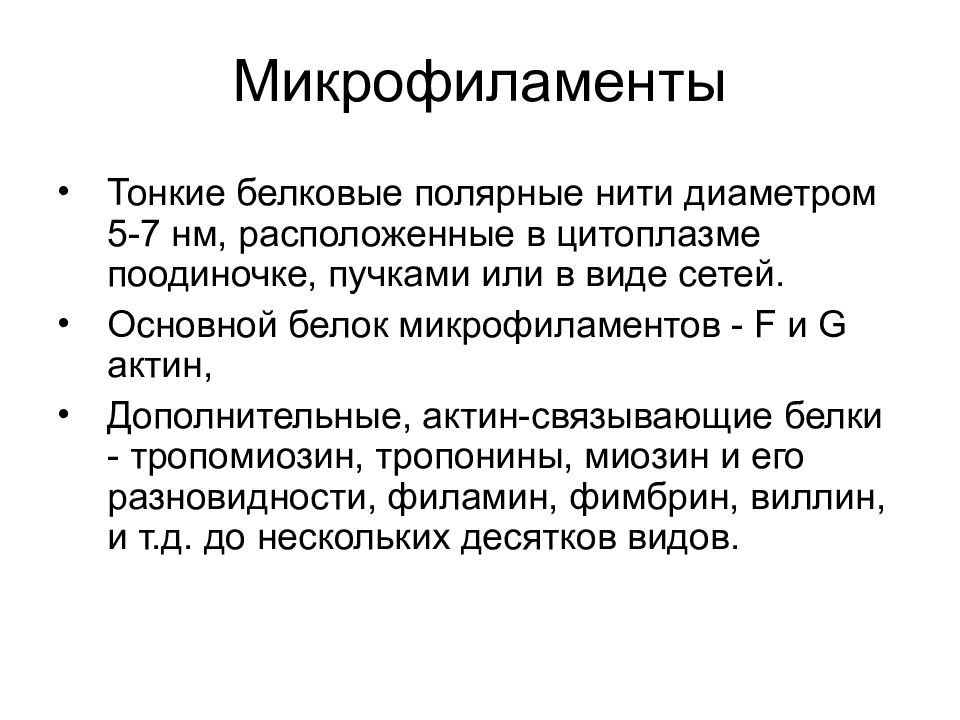 Микрофиламенты

• Тонкие белковые полярные нити диаметром 5-7 нм, расположенные в цитоплазме поодиночке, пучками или в виде сетей.

• Основной белок микрофиламентов - F и G актин,

• Дополнительные, актин-связывающие белки - тропомиозин, тропонины, миозин и его разновидности, филамин, фимбрин, виллин, и т.д. до нескольких десятков видов.